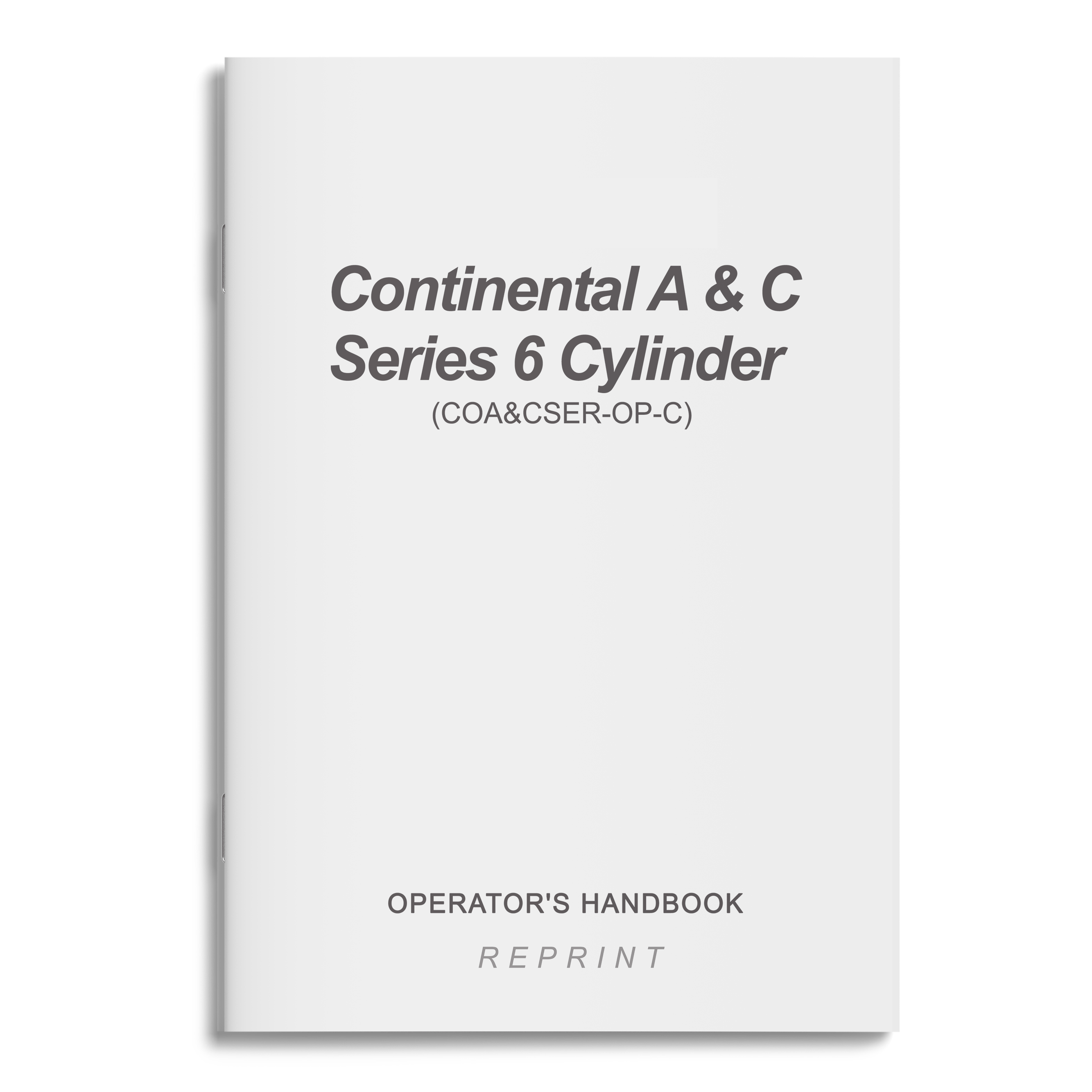 Continental A & C Series 6 Cylinder
(COA&CSER-OP-C)

OPERATOR'S HANDBOOK

REPRINT